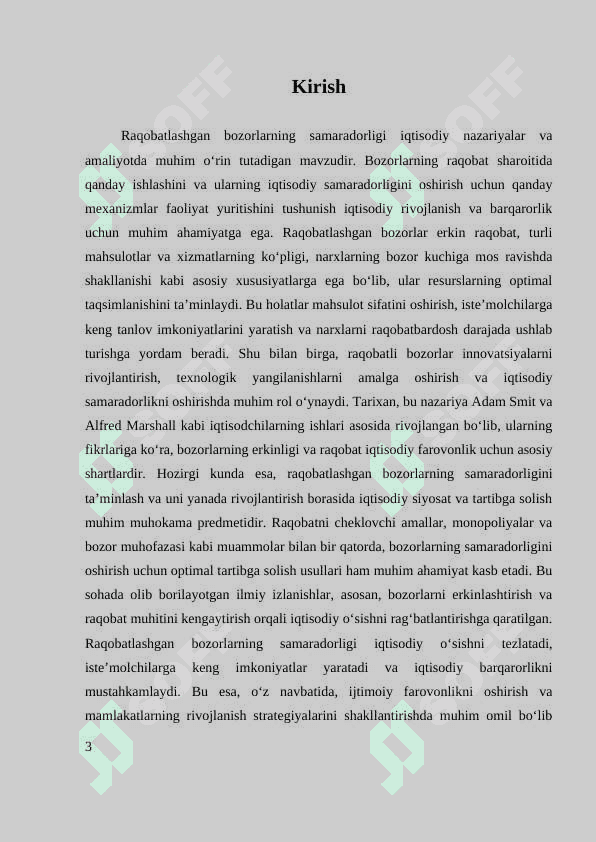 Kirish

Raqobatlashgan bozorlarning samaradorligi iqtisodiy nazariyalar va amaliyotda muhim o‘rin tutadigan mavzudir. Bozorlarning raqobat sharoitida qanday ishlashini va ularning iqtisodiy samaradorligini oshirish uchun qanday mexanizmlar faoliyat yuritishini tushunish iqtisodiy rivojlanish va barqarorlik uchun muhim ahamiyatga ega. Raqobatlashgan bozorlar erkin raqobat, turli mahsulotlar va xizmatlarning ko‘pligi, narxlarning bozor kuchiga mos ravishda shakllanishi kabi asosiy xususiyatlarga ega bo‘lib, ular resurslarning optimal taqsimlanishini ta’minlaydi. Bu holatlar mahsulot sifatini oshirish, iste’molchilarga keng tanlov imkoniyatlarini yaratish va narxlarni raqobatbardosh darajada ushlab turishga yordam beradi. Shu bilan birga, raqobatli bozorlar innovatsiyalarni rivojlantirish, texnologik yangilanishlarni amalga oshirish va iqtisodiy samaradorlikni oshirishda muhim rol o‘ynaydi. Tarixan, bu nazariya Adam Smit va Alfred Marshall kabi iqtisodchilarning ishlari asosida rivojlangan bo‘lib, ularning fikrlariga ko‘ra, bozorlarning erkinligi va raqobat iqtisodiy farovonlik uchun asosiy shartlardir. Hozirgi kunda esa, raqobatlashgan bozorlarning samaradorligini ta’minlash va uni yanada rivojlantirish borasida iqtisodiy siyosat va tartibga solish muhim muhokama predmetidir. Raqobatni cheklovchi amallar, monopoliyalar va bozor muhofazasi kabi muammolar bilan bir qatorda, bozorlarning samaradorligini oshirish uchun optimal tartibga solish usullari ham muhim ahamiyat kasb etadi. Bu sohada olib borilayotgan ilmiy izlanishlar, asosan, bozorlarni erkinlashtirish va raqobat muhitini kengaytirish orqali iqtisodiy o‘sishni rag‘batlantirishga qaratilgan. Raqobatlashgan bozorlarning samaradorligi iqtisodiy o‘sishni tezlatadi, iste’molchilarga keng imkoniyatlar yaratadi va iqtisodiy barqarorlikni mustahkamlaydi. Bu esa, o‘z navbatida, ijtimoiy farovonlikni oshirish va mamlakatlarning rivojlanish strategiyalarini shakllantirishda muhim omil bo‘lib

3